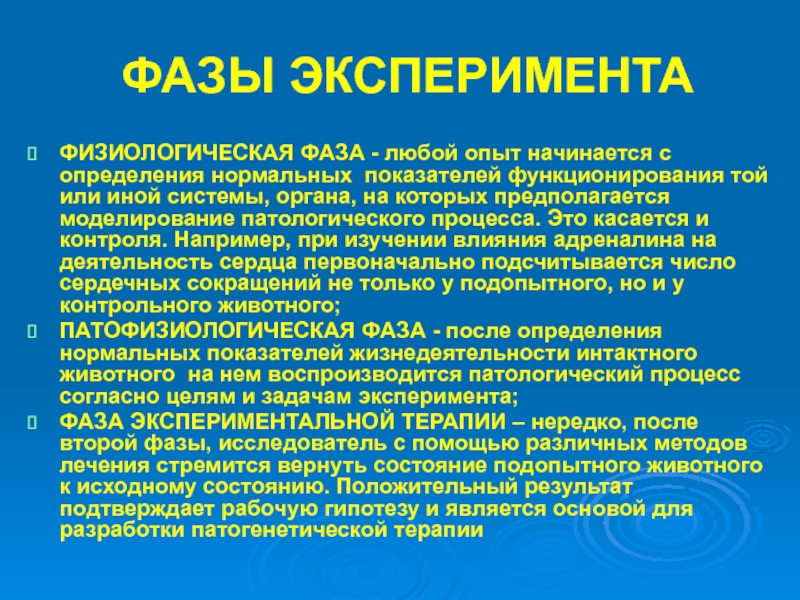 ФАЗЫ ЭКСПЕРИМЕНТА

ФИЗИОЛОГИЧЕСКАЯ ФАЗА - любой опыт начинается с определения нормальных показателей функционирования той или иной системы, органа, на которых предполагается моделирование патологического процесса. Это касается и контроля. Например, при изучении влияния адреналина на деятельность сердца первоначально подсчитывается число сердечных сокращений не только у подопытного, но и у контрольного животного;

ПАТОФИЗИОЛОГИЧЕСКАЯ ФАЗА - после определения нормальных показателей жизнедеятельности интактного животного на нем воспроизводится патологический процесс согласно целям и задачам эксперимента;

ФАЗА ЭКСПЕРИМЕНТАЛЬНОЙ ТЕРАПИИ – нередко, после второй фазы, исследователь с помощью различных методов лечения стремится вернуть состояние подопытного животного к исходному состоянию. Положительный результат подтверждает рабочую гипотезу и является основой для разработки патогенетической терапии